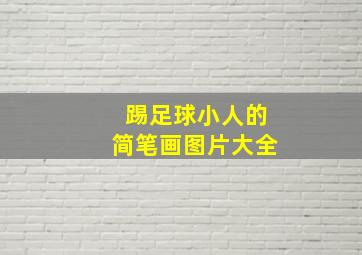 踢足球小人的
简笔画图片大全